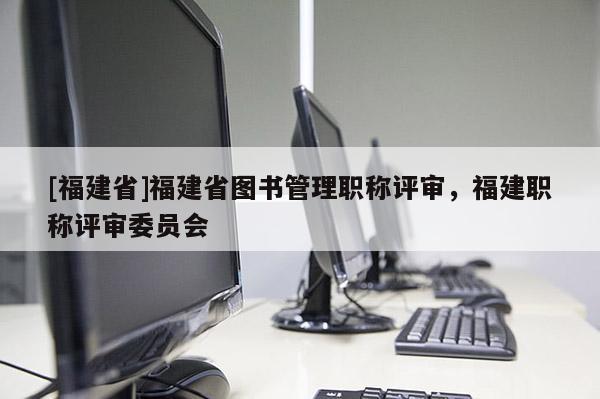 [福建省]福建省图书管理职称评审，福建职称评审委员会